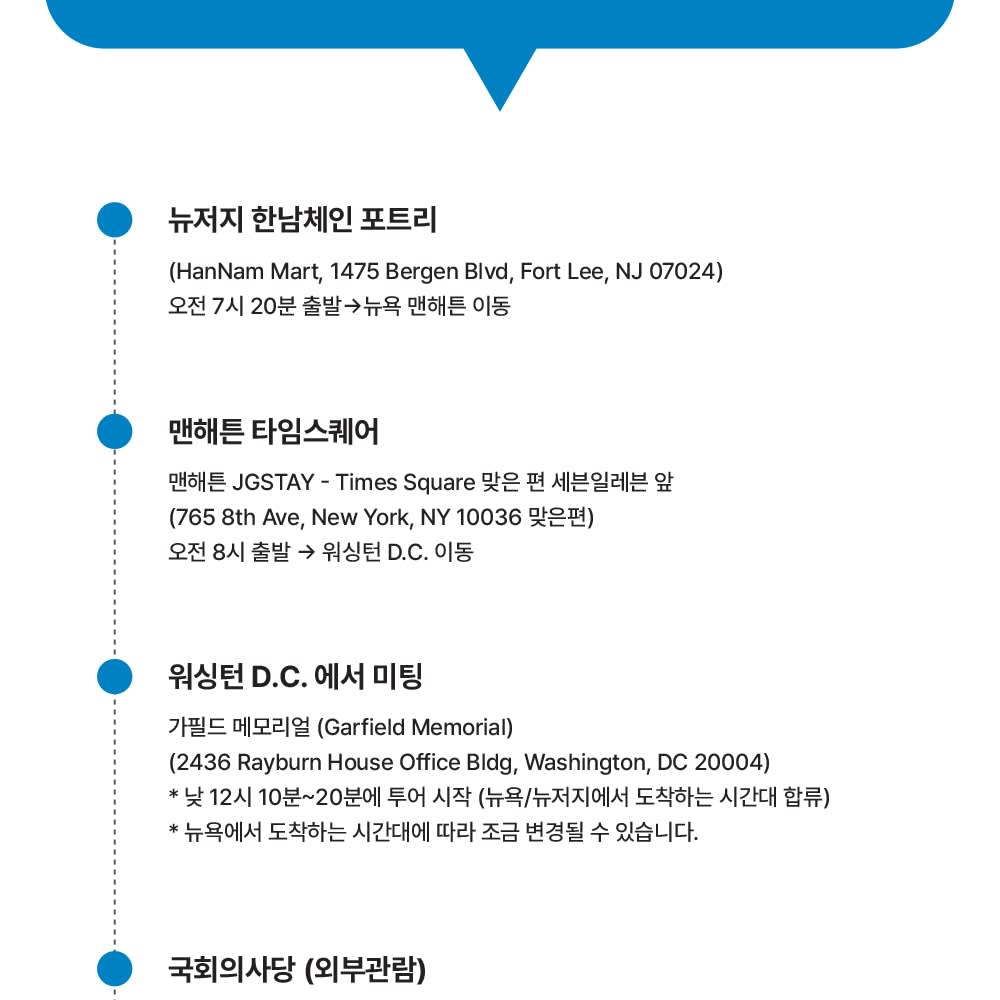 뉴저지 한남체인 포트리

(HanNam Mart, 1475 Bergen Blvd, Fort Lee, NJ 07024)
오전 7시 20분 출발→뉴욕 맨해튼 이동

맨해튼 타임스퀘어

맨해튼 JGSTAY - Times Square 맞은 편 세븐일레븐 앞
(765 8th Ave, New York, NY 10036 맞은편)
오전 8시 출발 → 워싱턴 D.C. 이동

워싱턴 D.C. 에서 미팅

가필드 메모리얼 (Garfield Memorial)
(2436 Rayburn House Office Bldg, Washington, DC 20004)
* 낮 12시 10분~20분에 투어 시작 (뉴욕/뉴저지에서 도착하는 시간대 합류)
* 뉴욕에서 도착하는 시간대에 따라 조금 변경될 수 있습니다.

국회의사당 (외부관람)